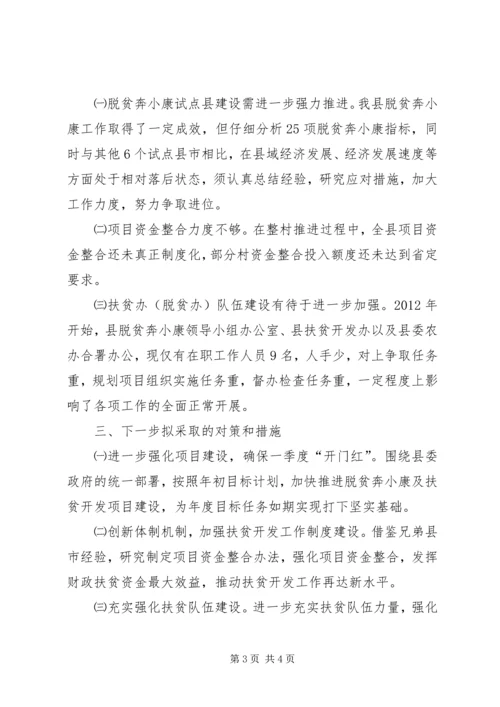 ㈠脱贫奔小康试点县建设需进一步强力推进。我县脱贫奔小康工作取得了一定成效，但仔细分析25项脱贫奔小康指标，同时与其他6个试点县市相比，在县域经济发展、经济发展速度等方面处于相对落后状态，须认真总结经验，研究应对措施，加大工作力度，努力争取进位。

㈡项目资金整合力度不够。在整村推进过程中，全县项目资金整合还未真正制度化，部分村资金整合投入额度还未达到省定要求。

㈢扶贫办（脱贫办）队伍建设有待于进一步加强。2012年开始，县脱贫奔小康领导小组办公室、县扶贫开发办以及县委农办合署办公，现仅有在职工作人员9名，人手少，对上争取任务重，规划项目组织实施任务重，督办检查任务重，一定程度上影响了各项工作的全面正常开展。

三、下一步拟采取的对策和措施

㈠进一步强化项目建设，确保一季度“开门红”。围绕县委政府的统一部署，按照年初目标计划，加快推进脱贫奔小康及扶贫开发项目建设，为年度目标任务如期实现打下坚实基础。

㈡创新体制机制，加强扶贫开发工作制度建设。借鉴兄弟县市经验，研究制定项目资金整合办法，强化项目资金整合，发挥财政扶贫资金最大效益，推动扶贫开发工作再达新水平。

㈢充实强化扶贫队伍建设。进一步充实扶贫队伍力量，强化

第3页 共4页